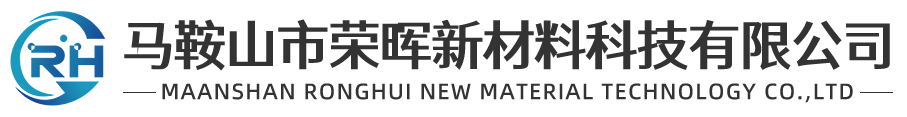 RH

马鞍山市荣晖新材料科技有限公司

MAANSHAN RONGHUI NEW MATERIAL TECHNOLOGY CO.,LTD